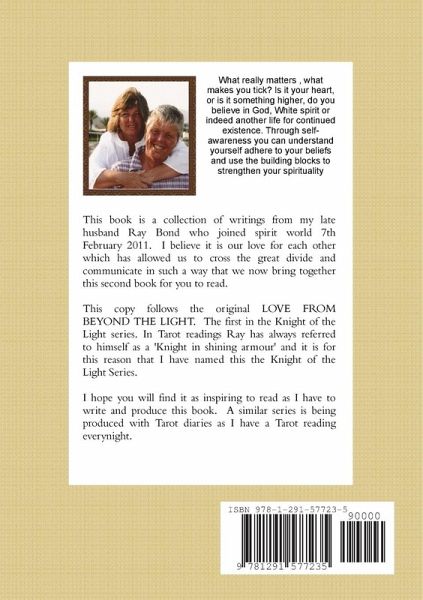 What really matters , what makes you tick? Is it your heart, or is it something higher, do you believe in God, White spirit or indeed another life for continued existence. Through self-awareness you can understand yourself adhere to your beliefs and use the building blocks to strengthen your spirituality

This book is a collection of writings from my late husband Ray Bond who joined spirit world 7th February 2011. I believe it is our love for each other which has allowed us to cross the great divide and communicate in such a way that we now bring together this second book for you to read.

This copy follows the original LOVE FROM BEYOND THE LIGHT. The first in the Knight of the Light series. In Tarot readings Ray has always referred to himself as a 'Knight in shining armour' and it is for this reason that I have named this the Knight of the Light Series.

I hope you will find it as inspiring to read as I have to write and produce this book. A similar series is being produced with Tarot diaries as I have a Tarot reading everynight.

ISBN 978-1-291-57723-5

90000

9 781291 577235